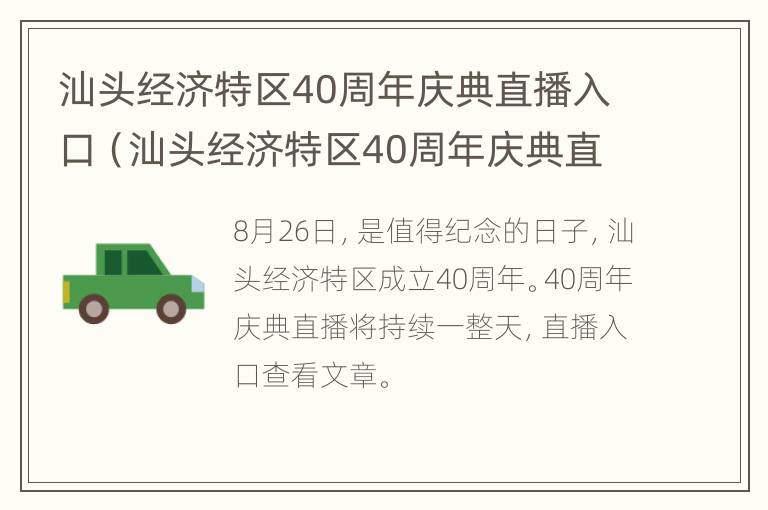 汕头经济特区40周年庆典直播入口（汕头经济特区40周年庆典直

8月26日，是值得纪念的日子，汕头经济特区成立40周年。40周年庆典直播将持续一整天，直播入口查看文章。